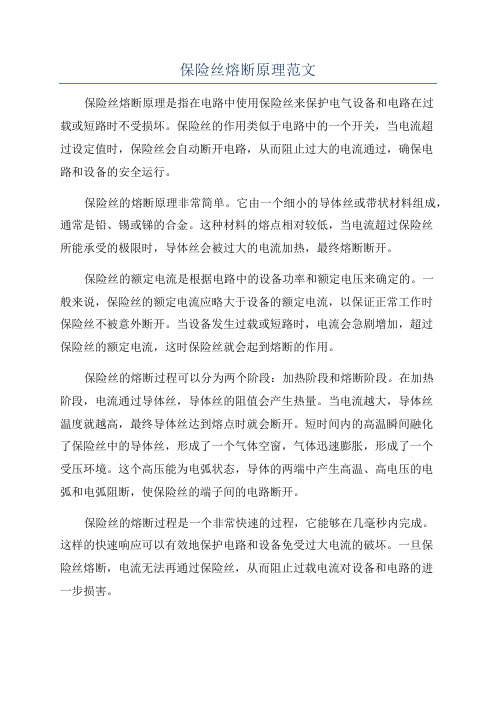 保险丝熔断原理范文

保险丝熔断原理是指在电路中使用保险丝来保护电气设备和电路在过载或短路时不受损坏。保险丝的作用类似于电路中的一个开关，当电流超过设定值时，保险丝会自动断开电路，从而阻止过大的电流通过，确保电路和设备的安全运行。

保险丝的熔断原理非常简单。它由一个细小的导体丝或带状材料组成，通常是铅、锡或锑的合金。这种材料的熔点相对较低，当电流超过保险丝所能承受的极限时，导体丝会被过大的电流加热，最终熔断断开。

保险丝的额定电流是根据电路中的设备功率和额定电压来确定的。一般来说，保险丝的额定电流应略大于设备的额定电流，以保证正常工作时保险丝不被意外断开。当设备发生过载或短路时，电流会急剧增加，超过保险丝的额定电流，这时保险丝就会起到熔断的作用。

保险丝的熔断过程可以分为两个阶段：加热阶段和熔断阶段。在加热阶段，电流通过导体丝，导体丝的阻值会产生热量。当电流越大，导体丝温度就越高，最终导体丝达到熔点时就会断开。短时间内的高温瞬间融化了保险丝中的导体丝，形成了一个气体空窗，气体迅速膨胀，形成了一个受压环境。这个高压能为电弧状态，导体的两端中产生高温、高电压的电弧和电弧阻断，使保险丝的端子间的电路断开。

保险丝的熔断过程是一个非常快速的过程，它能够在几毫秒内完成。这样的快速响应可以有效地保护电路和设备免受过大电流的破坏。一旦保险丝熔断，电流无法再通过保险丝，从而阻止过载电流对设备和电路的进一步损害。